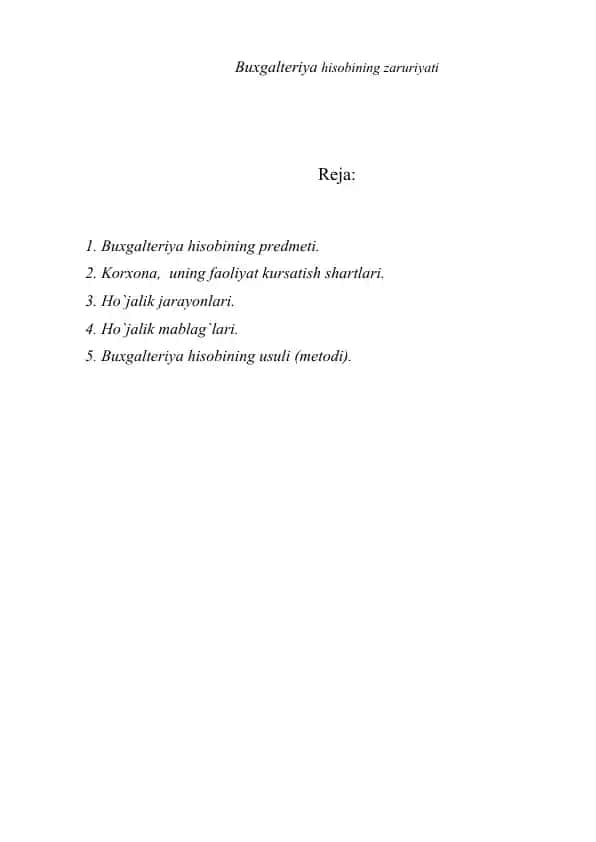 Buxgalteriya hisobining zaruriyati

Reja:

1. Buxgalteriya hisobining predmeti.
2. Korxona, uning faoliyat kursatish shartlari.
3. Ho`jalik jarayonlari.
4. Ho`jalik mablag`lari.
5. Buxgalteriya hisobining usuli (metodi).